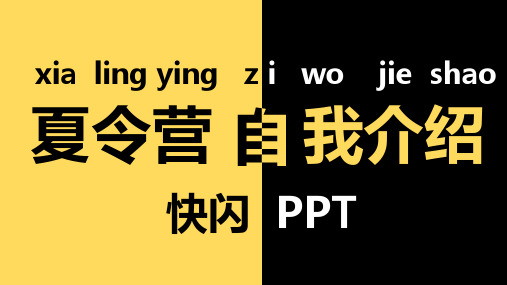 xia ling ying zi wo jie shao

夏令营 自我介绍

快闪 PPT